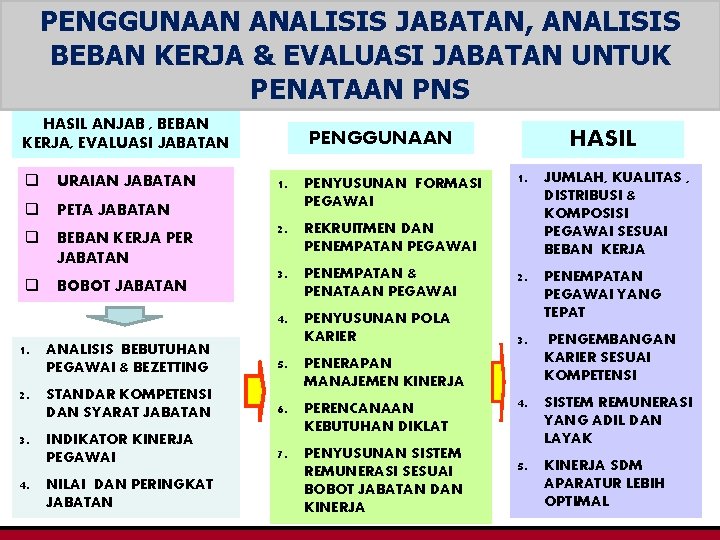 PENGGUNAAN ANALISIS JABATAN, ANALISIS BEBAN KERJA & EVALUASI JABATAN UNTUK PENATAAN PNS

HASIL ANJAB , BEBAN KERJA, EVALUASI JABATAN

❑ URAIAN JABATAN
❑ PETA JABATAN
❑ BEBAN KERJA PER JABATAN
❑ BOBOT JABATAN

1. ANALISIS BEBUTUHAN PEGAWAI & BEZETTING
2. STANDAR KOMPETENSI DAN SYARAT JABATAN
3. INDIKATOR KINERJA PEGAWAI
4. NILAI DAN PERINGKAT JABATAN

PENGGUNAAN

1. PENYUSUNAN FORMASI PEGAWAI
2. REKRUITMEN DAN PENEMPATAN PEGAWAI
3. PENEMPATAN & PENATAAN PEGAWAI
4. PENYUSUNAN POLA KARIER
5. PENERAPAN MANAJEMEN KINERJA
6. PERENCANAAN KEBUTUHAN DIKLAT
7. PENYUSUNAN SISTEM REMUNERASI SESUAI BOBOT JABATAN DAN KINERJA

HASIL

1. JUMLAH, KUALITAS , DISTRIBUSI & KOMPOSISI PEGAWAI SESUAI BEBAN KERJA
2. PENEMPATAN PEGAWAI YANG TEPAT
3. PENGEMBANGAN KARIER SESUAI KOMPETENSI
4. SISTEM REMUNERASI YANG ADIL DAN LAYAK
5. KINERJA SDM APARATUR LEBIH OPTIMAL